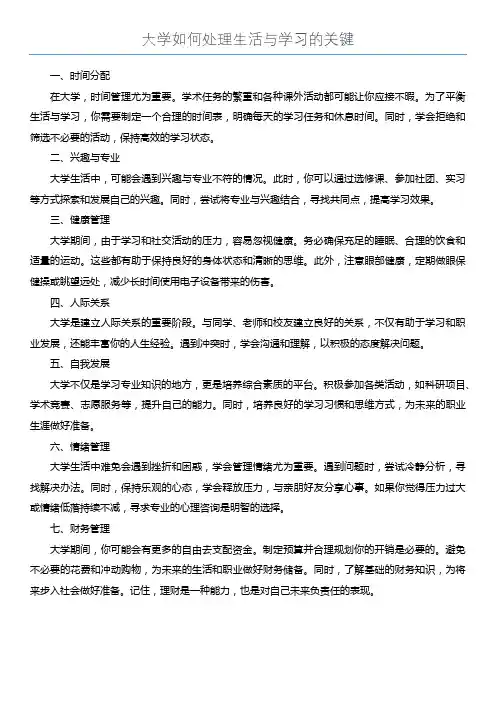 大学如何处理生活与学习的关键

一、时间分配

在大学，时间管理尤为重要。学术任务的繁重和各种课外活动都可能让你应接不暇。为了平衡生活与学习，你需要制定一个合理的时间表，明确每天的学习任务和休息时间。同时，学会拒绝和筛选不必要的活动，保持高效的学习状态。

二、兴趣与专业

大学生活中，可能会遇到兴趣与专业不符的情况。此时，你可以通过选修课、参加社团、实习等方式探索和发展自己的兴趣。同时，尝试将专业与兴趣结合，寻找共同点，提高学习效果。

三、健康管理

大学期间，由于学习和社交活动的压力，容易忽视健康。务必确保充足的睡眠、合理的饮食和适量的运动。这些都有助于保持良好的身体状态和清晰的思维。此外，注意眼部健康，定期做眼保健操或眺望远处，减少长时间使用电子设备带来的伤害。

四、人际关系

大学是建立人际关系的重要阶段。与同学、老师和校友建立良好的关系，不仅有助于学习和职业发展，还能丰富你的人生经验。遇到冲突时，学会沟通和理解，以积极的态度解决问题。

五、自我发展

大学不仅是学习专业知识的地方，更是培养综合素质的平台。积极参加各类活动，如科研项目、学术竞赛、志愿服务等，提升自己的能力。同时，培养良好的学习习惯和思维方式，为未来的职业生涯做好准备。

六、情绪管理

大学生活中难免会遇到挫折和困惑，学会管理情绪尤为重要。遇到问题时，尝试冷静分析，寻找解决办法。同时，保持乐观的心态，学会释放压力，与亲朋好友分享心事。如果你觉得压力过大或情绪低落持续不减，寻求专业的心理咨询是明智的选择。

七、财务管理

大学期间，你可能会有更多的自由去支配资金。制定预算并合理规划你的开销是必要的。避免不必要的花费和冲动购物，为未来的生活和职业做好财务储备。同时，了解基础的财务知识，为将来步入社会做好准备。记住，理财是一种能力，也是对自己未来负责任的表现。